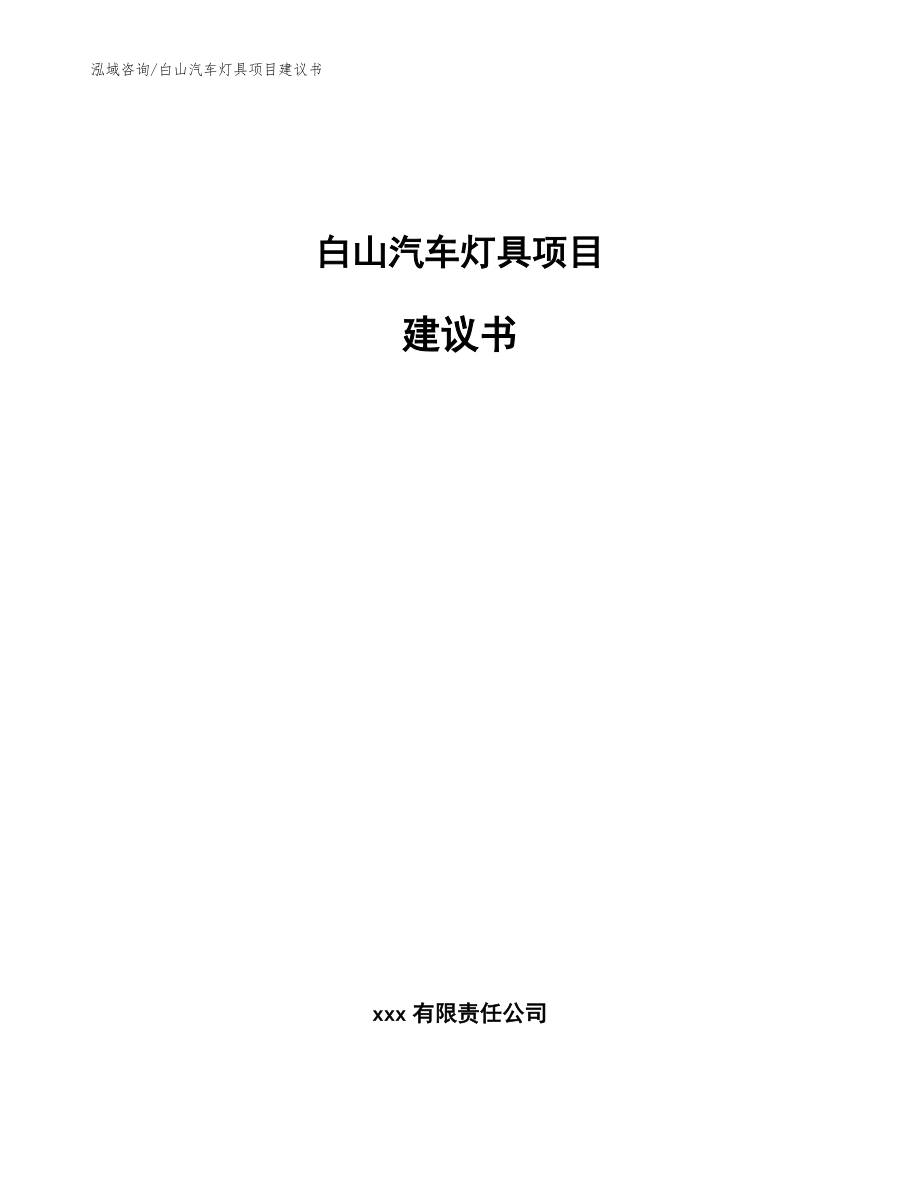 泓域咨询/白山汽车灯具项目建议书

白山汽车灯具项目

建议书

xxx 有限责任公司